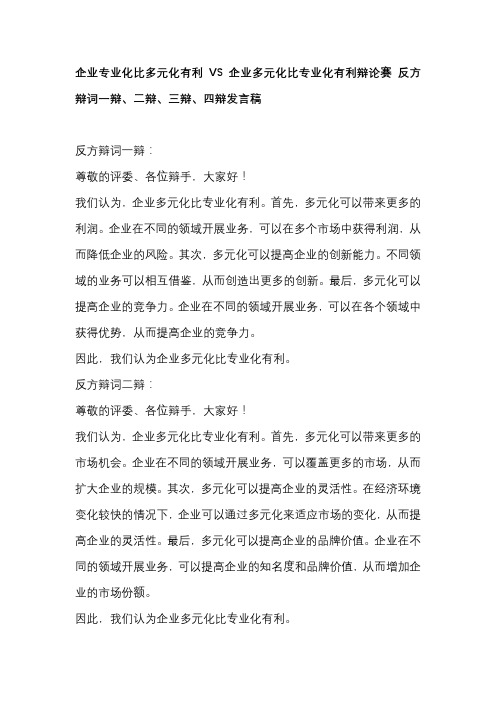 企业专业化比多元化有利 VS 企业多元化比专业化有利辩论赛 反方辩词一辩、二辩、三辩、四辩发言稿

反方辩词一辩：

尊敬的评委、各位辩手，大家好！

我们认为，企业多元化比专业化有利。首先，多元化可以带来更多的利润。企业在不同的领域开展业务，可以在多个市场中获得利润，从而降低企业的风险。其次，多元化可以提高企业的创新能力。不同领域的业务可以相互借鉴，从而创造出更多的创新。最后，多元化可以提高企业的竞争力。企业在不同的领域开展业务，可以在各个领域中获得优势，从而提高企业的竞争力。

因此，我们认为企业多元化比专业化有利。

反方辩词二辩：

尊敬的评委、各位辩手，大家好！

我们认为，企业多元化比专业化有利。首先，多元化可以带来更多的市场机会。企业在不同的领域开展业务，可以覆盖更多的市场，从而扩大企业的规模。其次，多元化可以提高企业的灵活性。在经济环境变化较快的情况下，企业可以通过多元化来适应市场的变化，从而提高企业的灵活性。最后，多元化可以提高企业的品牌价值。企业在不同的领域开展业务，可以提高企业的知名度和品牌价值，从而增加企业的市场份额。

因此，我们认为企业多元化比专业化有利。